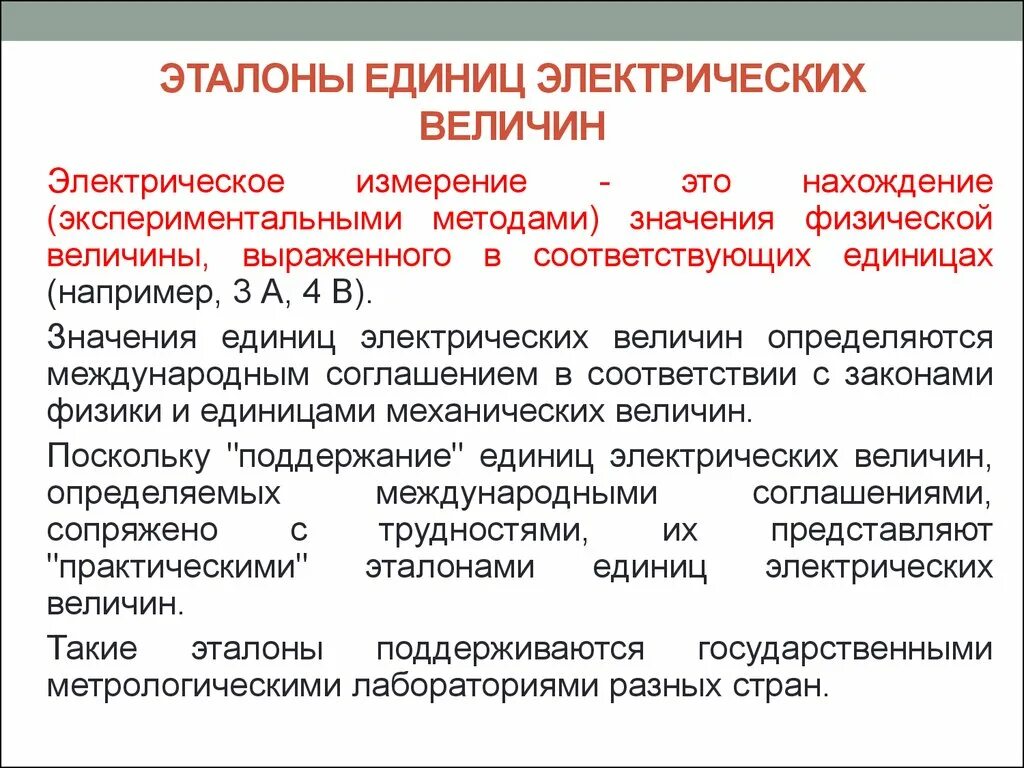 ЭТАЛОНЫ ЕДИНИЦ ЭЛЕКТРИЧЕСКИХ ВЕЛИЧИН

Электрическое измерение - это нахождение (экспериментальными методами) значения физической величины, выраженного в соответствующих единицах (например, 3 А, 4 В).

Значения единиц электрических величин определяются международным соглашением в соответствии с законами физики и единицами механических величин.

Поскольку "поддержание" единиц электрических величин, определяемых международными соглашениями, сопряжено с трудностями, их представляют "практическими" эталонами единиц электрических величин.

Такие эталоны поддерживаются государственными метрологическими лабораториями разных стран.